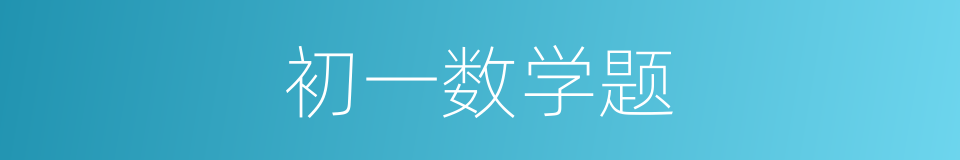 初一数学题